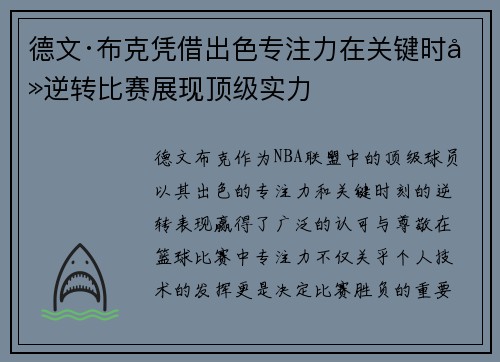 德文·布克凭借出色专注力在关键时å»逆转比赛展现顶级实力

德文布克作为NBA联盟中的顶级球员以其出色的专注力和关键时刻的逆转表现赢得了广泛的认可与尊敬在篮球比赛中专注力不仅关乎个人技术的发挥更是决定比赛胜负的重要